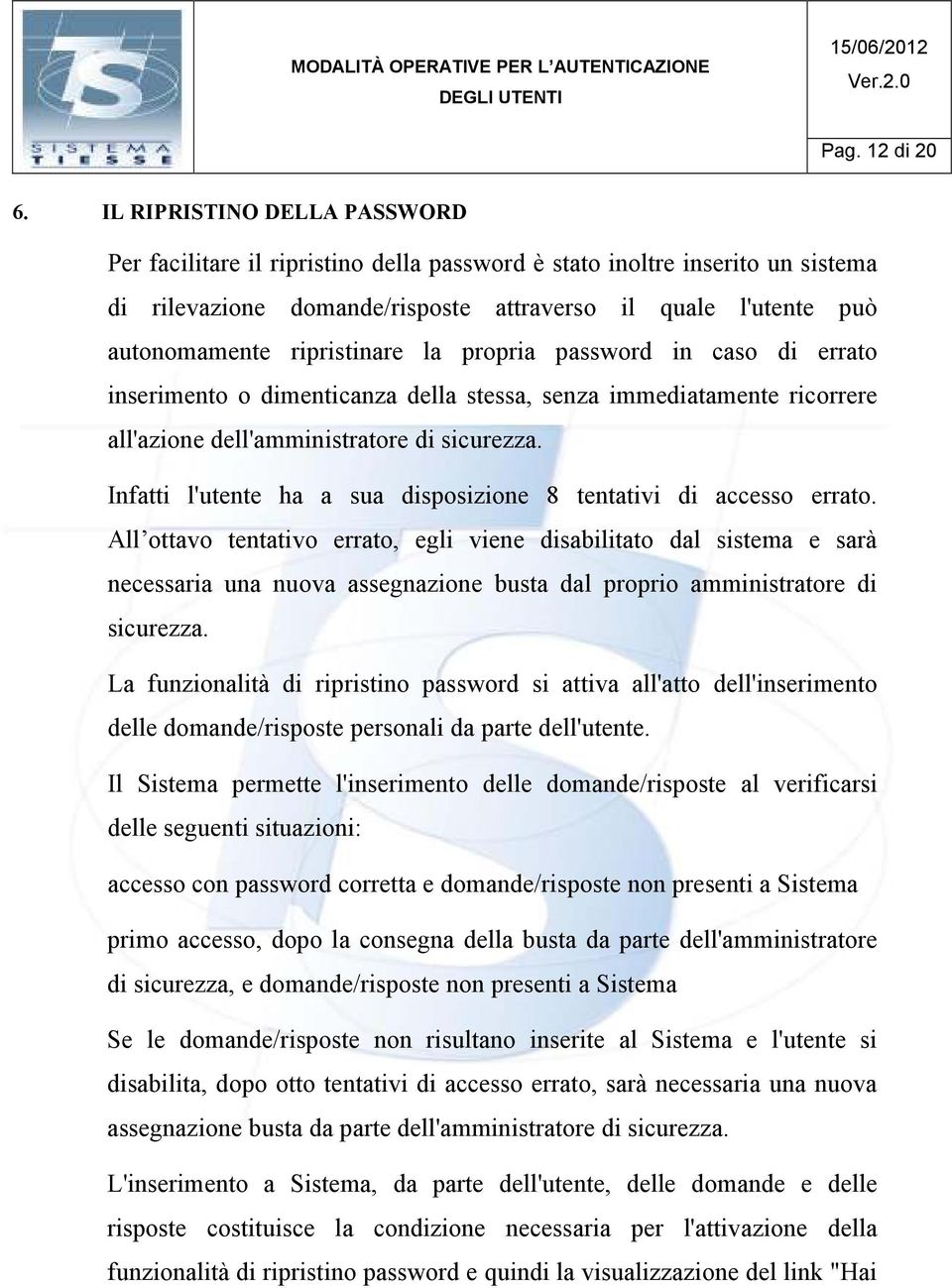 SISTEMA TIESSE

MODALITÀ OPERATIVE PER L'AUTENTICAZIONE DEGLI UTENTI

15/06/2012
Ver.2.0

Pag. 12 di 20

6. IL RIPRISTINO DELLA PASSWORD

Per facilitare il ripristino della password è stato inoltre inserito un sistema di rilevazione domande/risposte attraverso il quale l'utente può autonomamente ripristinare la propria password in caso di errato inserimento o dimenticanza della stessa, senza immediatamente ricorrere all'azione dell'amministratore di sicurezza.

Infatti l'utente ha a sua disposizione 8 tentativi di accesso errato. All'ottavo tentativo errato, egli viene disabilitato dal sistema e sarà necessaria una nuova assegnazione busta dal proprio amministratore di sicurezza.

La funzionalità di ripristino password si attiva all'atto dell'inserimento delle domande/risposte personali da parte dell'utente.

Il Sistema permette l'inserimento delle domande/risposte al verificarsi delle seguenti situazioni:

accesso con password corretta e domande/risposte non presenti a Sistema

primo accesso, dopo la consegna della busta da parte dell'amministratore di sicurezza, e domande/risposte non presenti a Sistema

Se le domande/risposte non risultano inserite al Sistema e l'utente si disabilita, dopo otto tentativi di accesso errato, sarà necessaria una nuova assegnazione busta da parte dell'amministratore di sicurezza.

L'inserimento a Sistema, da parte dell'utente, delle domande e delle risposte costituisce la condizione necessaria per l'attivazione della funzionalità di ripristino password e quindi la visualizzazione del link "Hai